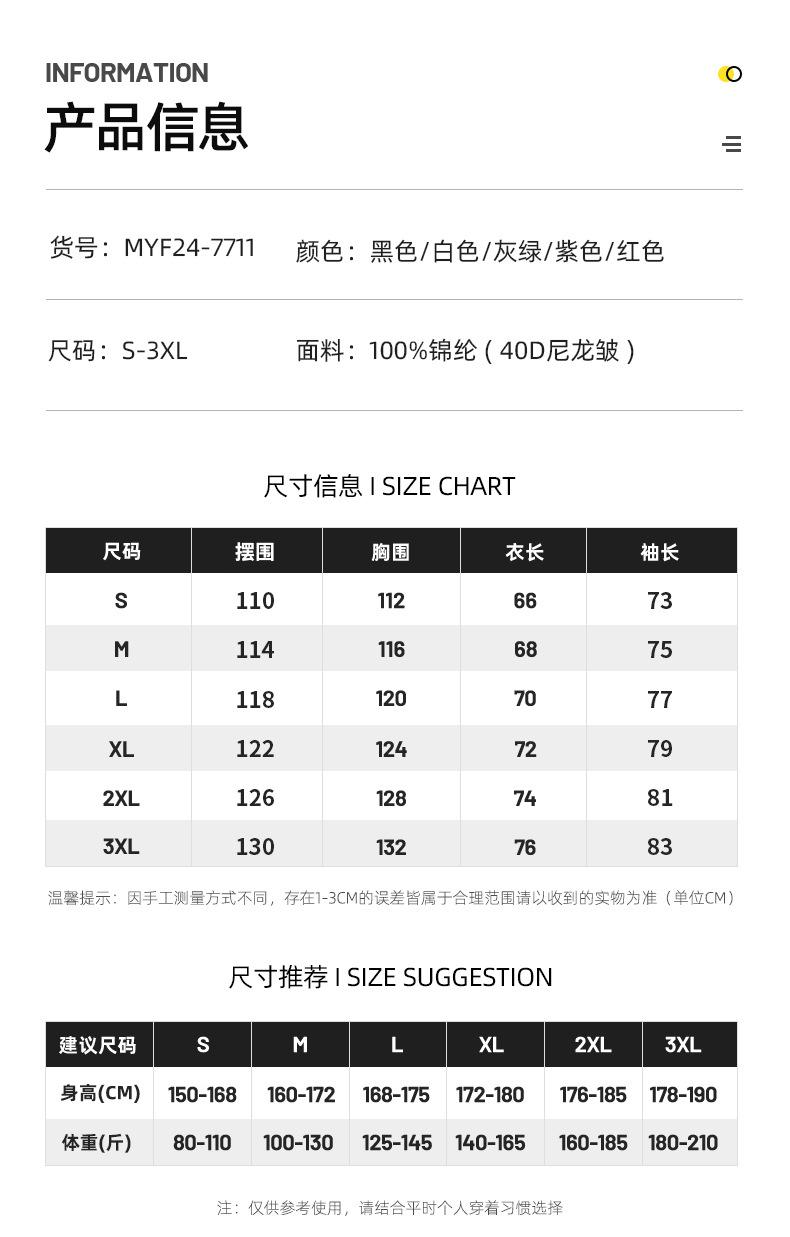 INFORMATION
产品信息

货号：MYF24-7711 颜色：黑色/白色/灰绿/紫色/红色

尺码：S-3XL 面料：100%锦纶（40D尼龙皱）

尺寸信息 I SIZE CHART

| 尺码 | 摆围 | 胸围 | 衣长 | 袖长 |
|---|---|---|---|---|
| S | 110 | 112 | 66 | 73 |
| M | 114 | 116 | 68 | 75 |
| L | 118 | 120 | 70 | 77 |
| XL | 122 | 124 | 72 | 79 |
| 2XL | 126 | 128 | 74 | 81 |
| 3XL | 130 | 132 | 76 | 83 |

温馨提示：因手工测量方式不同，存在1-3CM的误差皆属于合理范围请以收到的实物为准（单位CM）

尺寸推荐 I SIZE SUGGESTION

| 建议尺码 | S | M | L | XL | 2XL | 3XL |
|---|---|---|---|---|---|---|
| 身高(CM) | 150-168 | 160-172 | 168-175 | 172-180 | 176-185 | 178-190 |
| 体重(斤) | 80-110 | 100-130 | 125-145 | 140-165 | 160-185 | 180-210 |

注：仅供参考使用，请结合平时个人穿着习惯选择